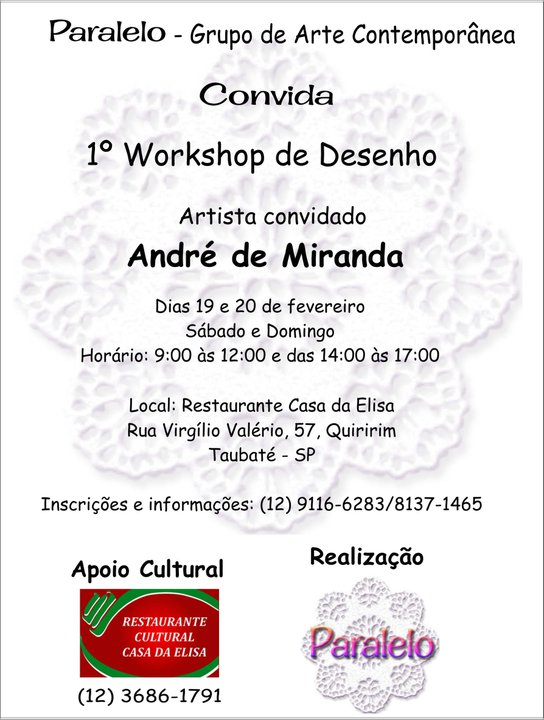 Paralelo - Grupo de Arte Contemporânea

Convida

1º Workshop de Desenho

Artista convidado

André de Miranda

Dias 19 e 20 de fevereiro
Sábado e Domingo
Horário: 9:00 às 12:00 e das 14:00 às 17:00

Local: Restaurante Casa da Elisa
Rua Virgílio Valério, 57, Quiririm
Taubaté - SP

Inscrições e informações: (12) 9116-6283/8137-1465

Apoio Cultural

RESTAURANTE
CULTURAL
CASA DA ELISA

(12) 3686-1791

Realização

Paralelo